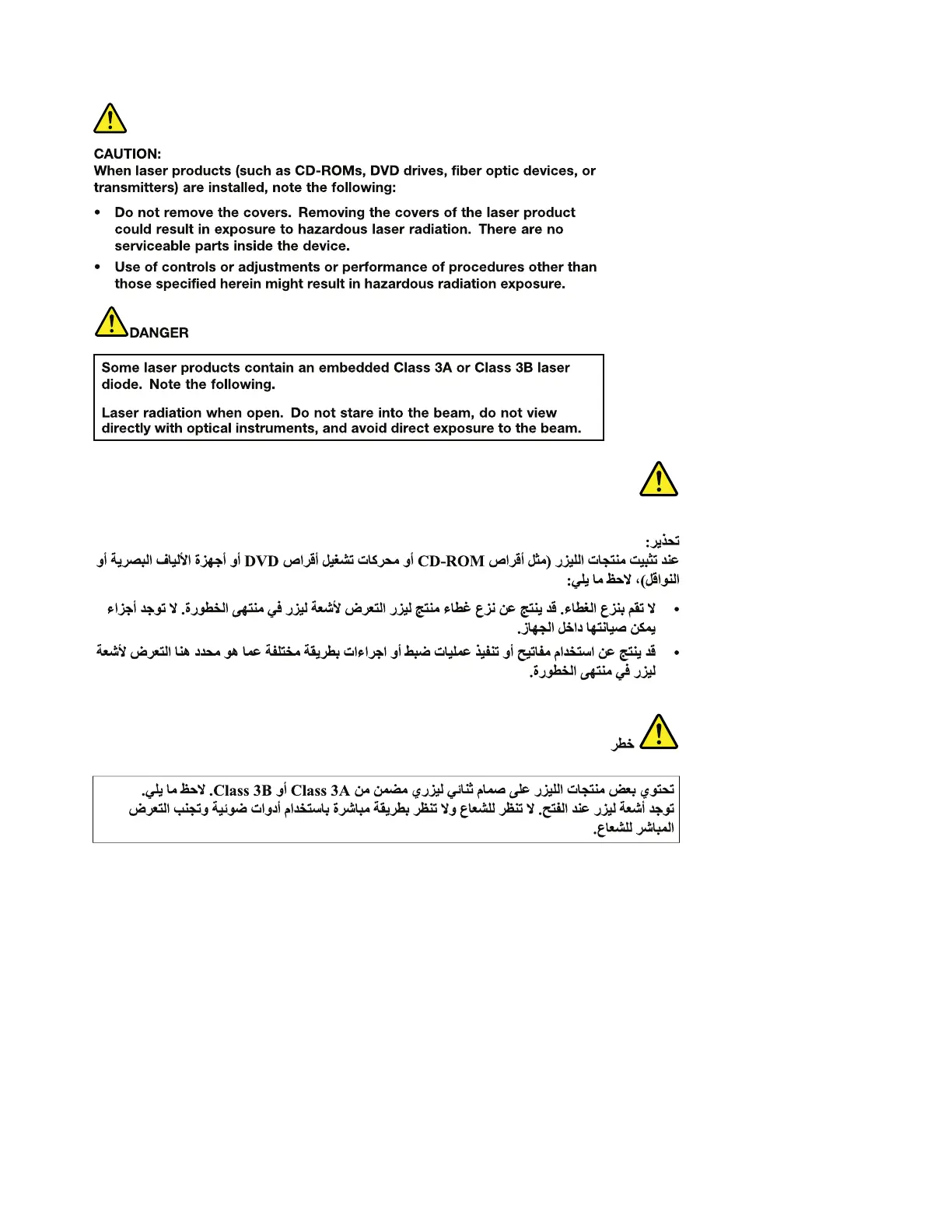 CAUTION:
When laser products (such as CD-ROMs, DVD drives, fiber optic devices, or transmitters) are installed, note the following:

• Do not remove the covers. Removing the covers of the laser product could result in exposure to hazardous laser radiation. There are no serviceable parts inside the device.
• Use of controls or adjustments or performance of procedures other than those specified herein might result in hazardous radiation exposure.

DANGER

Some laser products contain an embedded Class 3A or Class 3B laser diode. Note the following.

Laser radiation when open. Do not stare into the beam, do not view directly with optical instruments, and avoid direct exposure to the beam.

تحذير:
عند تثبيت منتجات الليزر (مثل أقراص CD-ROM أو محركات تشغيل أقراص DVD أو أجهزة الألياف البصرية أو النواقل)، لاحظ ما يلي:

• لا تقم بنزع الغطاء. قد ينتج عن نزع غطاء منتج ليزر التعرض لأشعة ليزر في منتهى الخطورة. لا توجد أجزاء يمكن صيانتها داخل الجهاز.
• قد ينتج عن استخدام مفاتيح أو تنفيذ عمليات ضبط أو اجراءات بطريقة مختلفة عما هو محدد هنا التعرض لأشعة ليزر في منتهى الخطورة.

خطر

تحتوي بعض منتجات الليزر على صمام ثنائي ليزري مضمن من Class 3A أو Class 3B. لاحظ ما يلي.
توجد أشعة ليزر عند الفتح. لا تنظر للشعاع ولا تنظر بطريقة مباشرة باستخدام أدوات ضوئية وتجنب التعرض المباشر للشعاع.